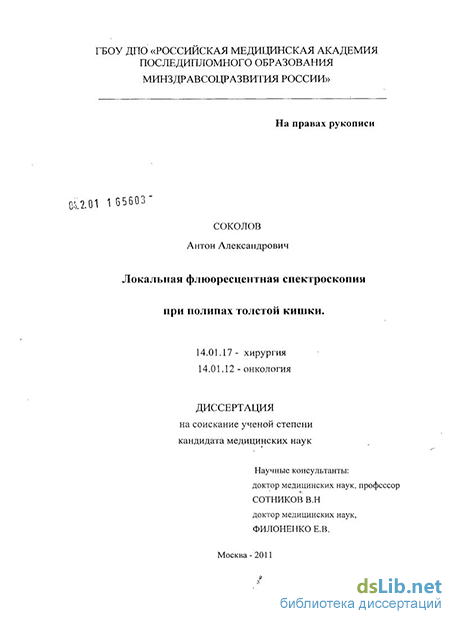 ГБОУ ДПО «РОССИЙСКАЯ МЕДИЦИНСКАЯ АКАДЕМИЯ ПОСЛЕДИПЛОМНОГО ОБРАЗОВАНИЯ МИНЗДРАВСОЦРАЗВИТИЯ РОССИИ»

На правах рукописи

04.2.01 1 65603

СОКОЛОВ

Антон Александрович

Локальная флюоресцентная спектроскопия

при полипах толстой кишки.

14.01.17 - хирургия

14.01.12 - онкология

ДИССЕРТАЦИЯ

на соискание ученой степени

кандидата медицинских наук

Научные консультанты:

доктор медицинских наук, профессор

СОТНИКОВ В.Н

доктор медицинских наук,

ФИЛОНЕНКО Е.В.

Москва - 2011

dsLib.net

библиотека диссертаций